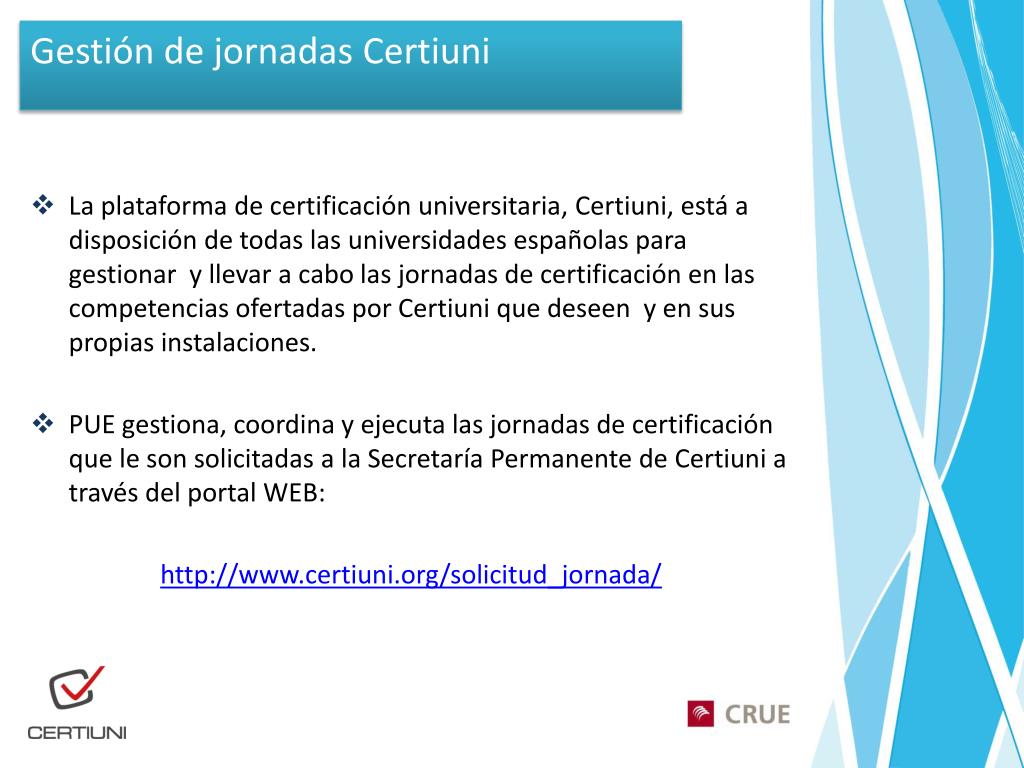 Gestión de jornadas Certiuni

❖ La plataforma de certificación universitaria, Certiuni, está a disposición de todas las universidades españolas para gestionar y llevar a cabo las jornadas de certificación en las competencias ofertadas por Certiuni que deseen y en sus propias instalaciones.

❖ PUE gestiona, coordina y ejecuta las jornadas de certificación que le son solicitadas a la Secretaría Permanente de Certiuni a través del portal WEB:

http://www.certiuni.org/solicitud_jornada/

CERTIUNI

CRUE